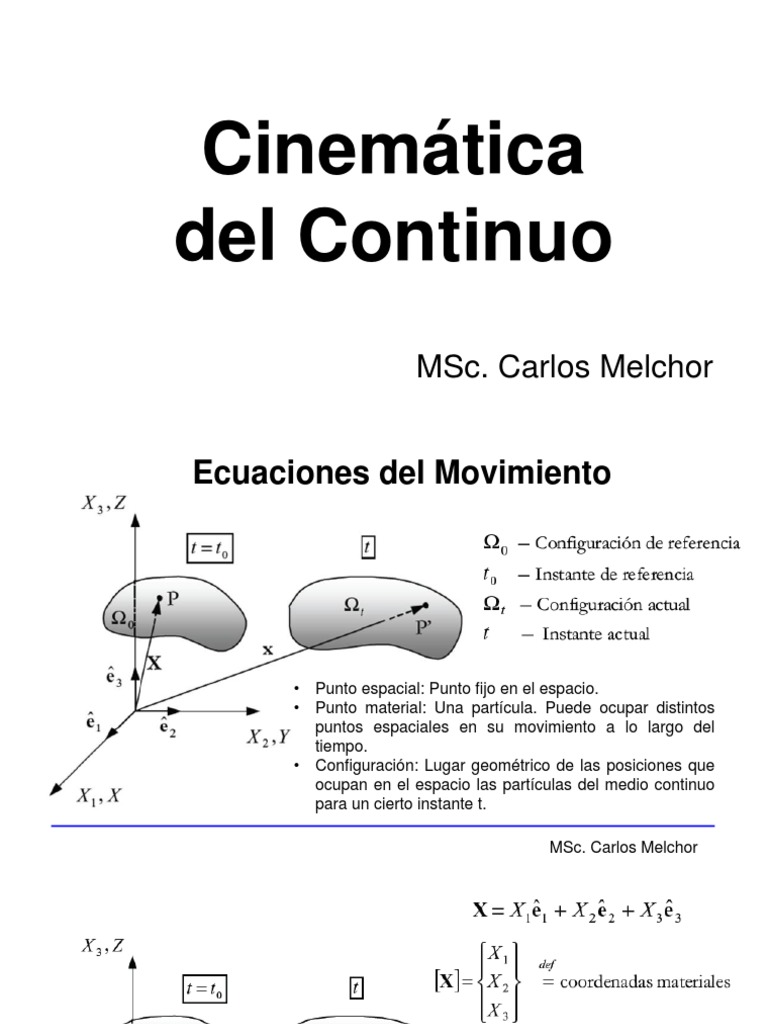 Cinemática del Continuo

MSc. Carlos Melchor

Ecuaciones del Movimiento

$X_3, Z$

$t = t_0$

$t$

$\Omega_0$

P

$\Omega_t$

P'

$\mathbf{X}$

$\mathbf{x}$

$\hat{\mathbf{e}}_3$

$\hat{\mathbf{e}}_1$

$\hat{\mathbf{e}}_2$

$X_2, Y$

$X_1, X$

$\Omega_0$ – Configuración de referencia
$t_0$ – Instante de referencia
$\Omega_t$ – Configuración actual
$t$ – Instante actual

• Punto espacial: Punto fijo en el espacio.
• Punto material: Una partícula. Puede ocupar distintos puntos espaciales en su movimiento a lo largo del tiempo.
• Configuración: Lugar geométrico de las posiciones que ocupan en el espacio las partículas del medio continuo para un cierto instante t.

MSc. Carlos Melchor

$\mathbf{X} = X_1\hat{\mathbf{e}}_1 + X_2\hat{\mathbf{e}}_2 + X_3\hat{\mathbf{e}}_3$

$X_3, Z$

$t = t_0$

$t$

$[\mathbf{X}] = \begin{Bmatrix} X_1 \\ X_2 \\ X_3 \end{Bmatrix} \overset{def}{=}$ coordenadas materiales